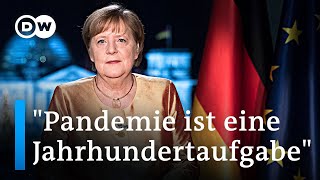 DW

"Pandemie ist eine Jahrhundertaufgabe"